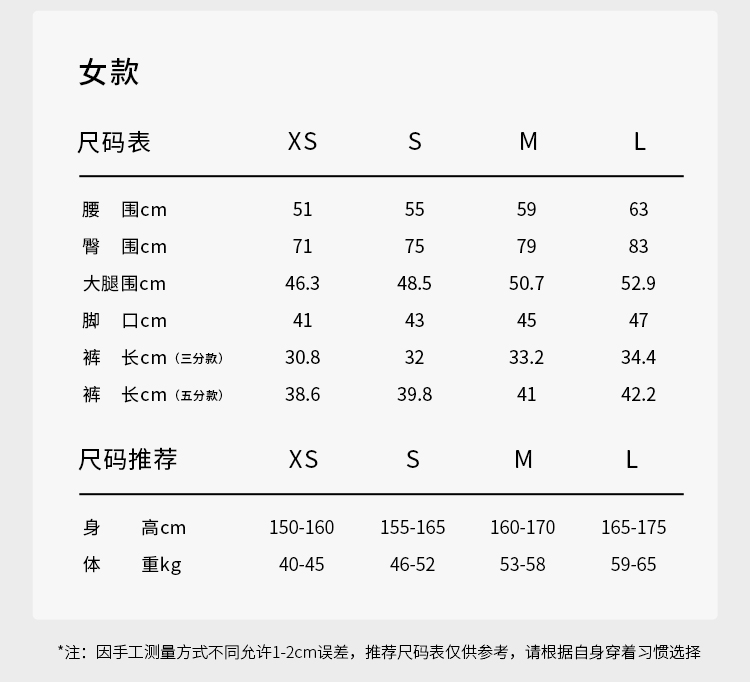 女款

| 尺码表 | XS | S | M | L |
|---|---|---|---|---|
| 腰 围cm | 51 | 55 | 59 | 63 |
| 臀 围cm | 71 | 75 | 79 | 83 |
| 大腿围cm | 46.3 | 48.5 | 50.7 | 52.9 |
| 脚 口cm | 41 | 43 | 45 | 47 |
| 裤 长cm（三分款） | 30.8 | 32 | 33.2 | 34.4 |
| 裤 长cm（五分款） | 38.6 | 39.8 | 41 | 42.2 |

| 尺码推荐 | XS | S | M | L |
|---|---|---|---|---|
| 身 高cm | 150-160 | 155-165 | 160-170 | 165-175 |
| 体 重kg | 40-45 | 46-52 | 53-58 | 59-65 |

*注：因手工测量方式不同允许1-2cm误差，推荐尺码表仅供参考，请根据自身穿着习惯选择